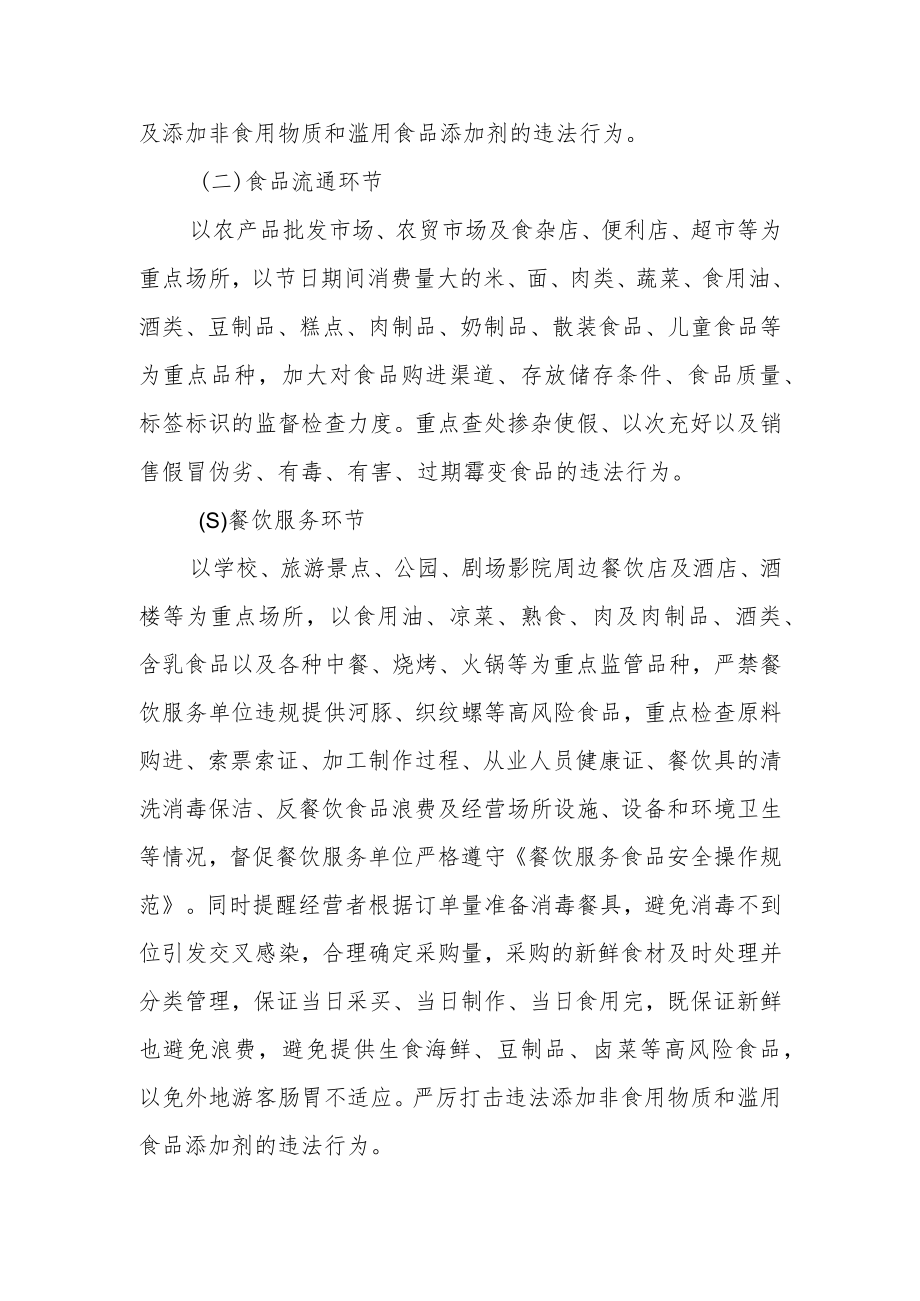 及添加非食用物质和滥用食品添加剂的违法行为。

(二)食品流通环节

以农产品批发市场、农贸市场及食杂店、便利店、超市等为重点场所，以节日期间消费量大的米、面、肉类、蔬菜、食用油、酒类、豆制品、糕点、肉制品、奶制品、散装食品、儿童食品等为重点品种，加大对食品购进渠道、存放储存条件、食品质量、标签标识的监督检查力度。重点查处掺杂使假、以次充好以及销售假冒伪劣、有毒、有害、过期霉变食品的违法行为。

(S)餐饮服务环节

以学校、旅游景点、公园、剧场影院周边餐饮店及酒店、酒楼等为重点场所，以食用油、凉菜、熟食、肉及肉制品、酒类、含乳食品以及各种中餐、烧烤、火锅等为重点监管品种，严禁餐饮服务单位违规提供河豚、织纹螺等高风险食品，重点检查原料购进、索票索证、加工制作过程、从业人员健康证、餐饮具的清洗消毒保洁、反餐饮食品浪费及经营场所设施、设备和环境卫生等情况，督促餐饮服务单位严格遵守《餐饮服务食品安全操作规范》。同时提醒经营者根据订单量准备消毒餐具，避免消毒不到位引发交叉感染，合理确定采购量，采购的新鲜食材及时处理并分类管理，保证当日采买、当日制作、当日食用完，既保证新鲜也避免浪费，避免提供生食海鲜、豆制品、卤菜等高风险食品，以免外地游客肠胃不适应。严厉打击违法添加非食用物质和滥用食品添加剂的违法行为。